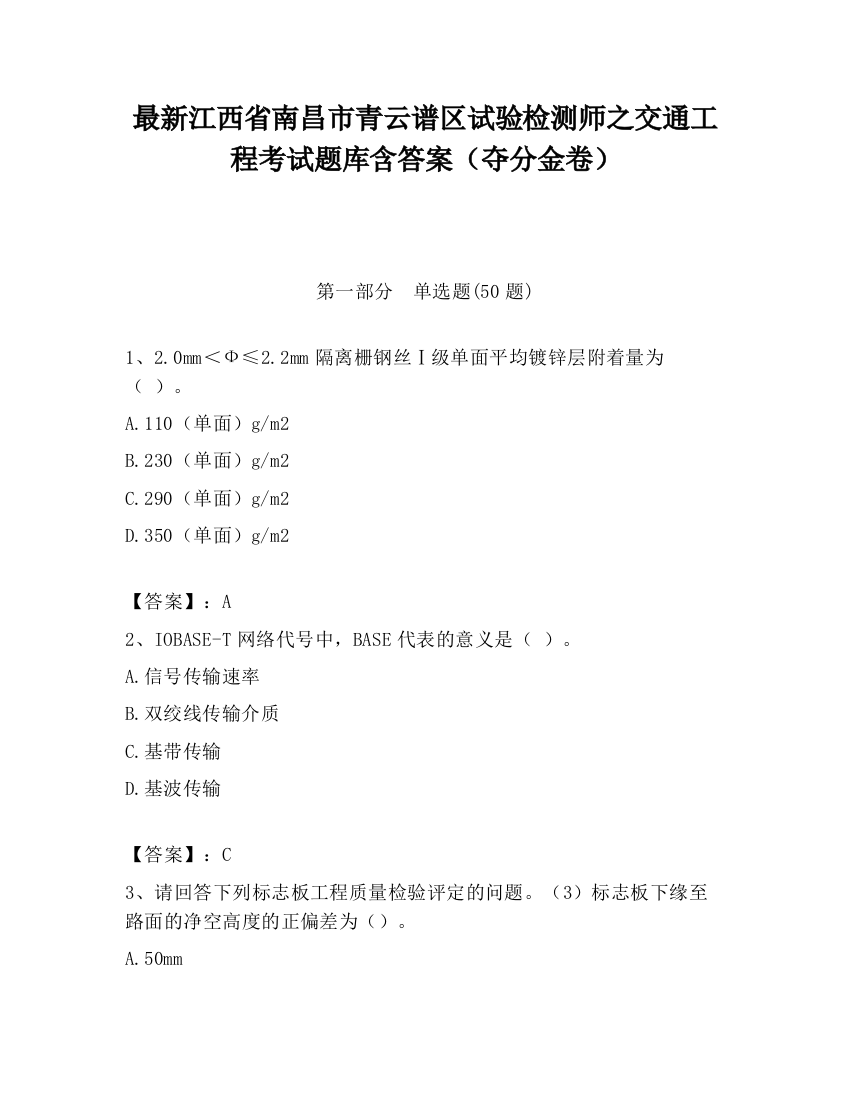 最新江西省南昌市青云谱区试验检测师之交通工程考试题库含答案（夺分金卷）

第一部分　单选题(50 题)

1、2.0mm＜Φ≤2.2mm 隔离栅钢丝Ⅰ级单面平均镀锌层附着量为（ ）。

A.110（单面）g/m2

B.230（单面）g/m2

C.290（单面）g/m2

D.350（单面）g/m2

【答案】：A

2、IOBASE-T 网络代号中，BASE 代表的意义是（ ）。

A.信号传输速率

B.双绞线传输介质

C.基带传输

D.基波传输

【答案】：C

3、请回答下列标志板工程质量检验评定的问题。（3）标志板下缘至路面的净空高度的正偏差为（）。

A.50mm